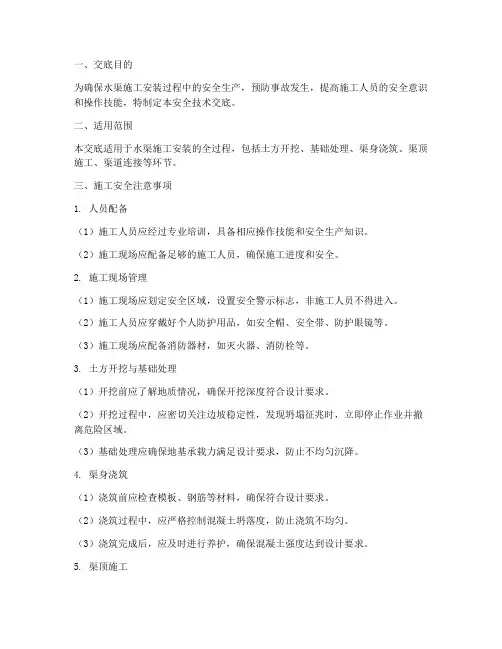 一、交底目的

为确保水渠施工安装过程中的安全生产，预防事故发生，提高施工人员的安全意识和操作技能，特制定本安全技术交底。

二、适用范围

本交底适用于水渠施工安装的全过程，包括土方开挖、基础处理、渠身浇筑、渠顶施工、渠道连接等环节。

三、施工安全注意事项

1. 人员配备

（1）施工人员应经过专业培训，具备相应操作技能和安全生产知识。

（2）施工现场应配备足够的施工人员，确保施工进度和安全。

2. 施工现场管理

（1）施工现场应划定安全区域，设置安全警示标志，非施工人员不得进入。

（2）施工人员应穿戴好个人防护用品，如安全帽、安全带、防护眼镜等。

（3）施工现场应配备消防器材，如灭火器、消防栓等。

3. 土方开挖与基础处理

（1）开挖前应了解地质情况，确保开挖深度符合设计要求。

（2）开挖过程中，应密切关注边坡稳定性，发现坍塌征兆时，立即停止作业并撤离危险区域。

（3）基础处理应确保地基承载力满足设计要求，防止不均匀沉降。

4. 渠身浇筑

（1）浇筑前应检查模板、钢筋等材料，确保符合设计要求。

（2）浇筑过程中，应严格控制混凝土坍落度，防止浇筑不均匀。

（3）浇筑完成后，应及时进行养护，确保混凝土强度达到设计要求。

5. 渠顶施工